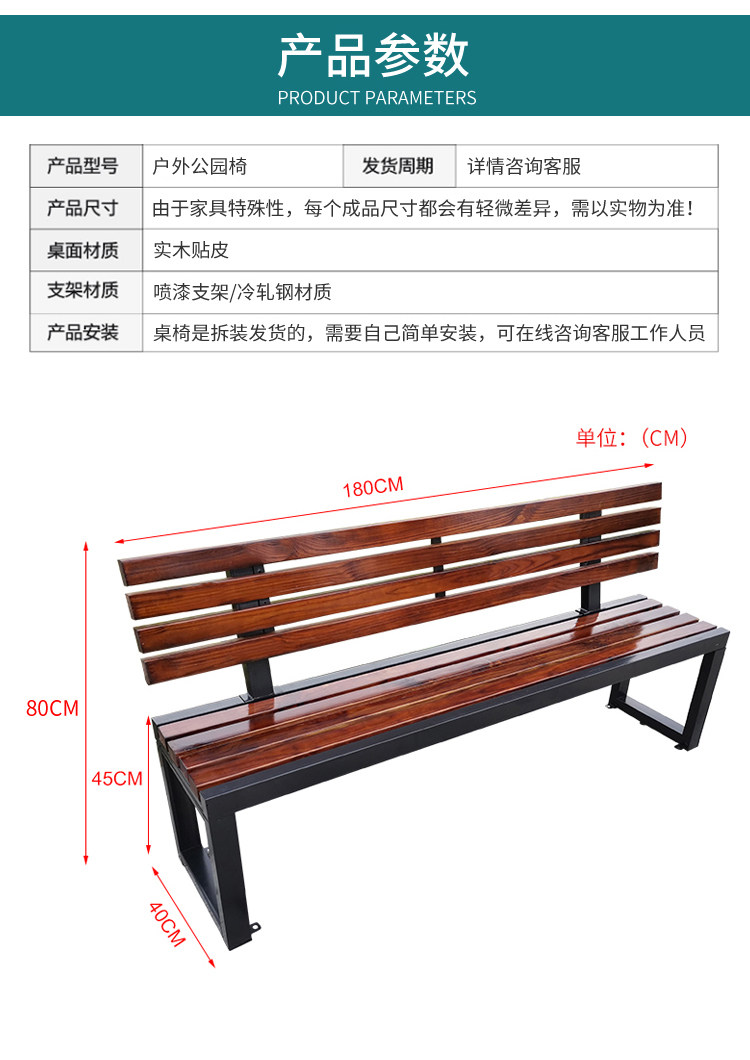 产品参数
PRODUCT PARAMETERS

| 产品型号 | 户外公园椅 | 发货周期 | 详情咨询客服 |
|---|---|---|---|
| 产品尺寸 | 由于家具特殊性，每个成品尺寸都会有轻微差异，需以实物为准！ | | |
| 桌面材质 | 实木贴皮 | | |
| 支架材质 | 喷漆支架/冷轧钢材质 | | |
| 产品安装 | 桌椅是拆装发货的，需要自己简单安装，可在线咨询客服工作人员 | | |

单位：（CM）
180CM
80CM
45CM
40CM